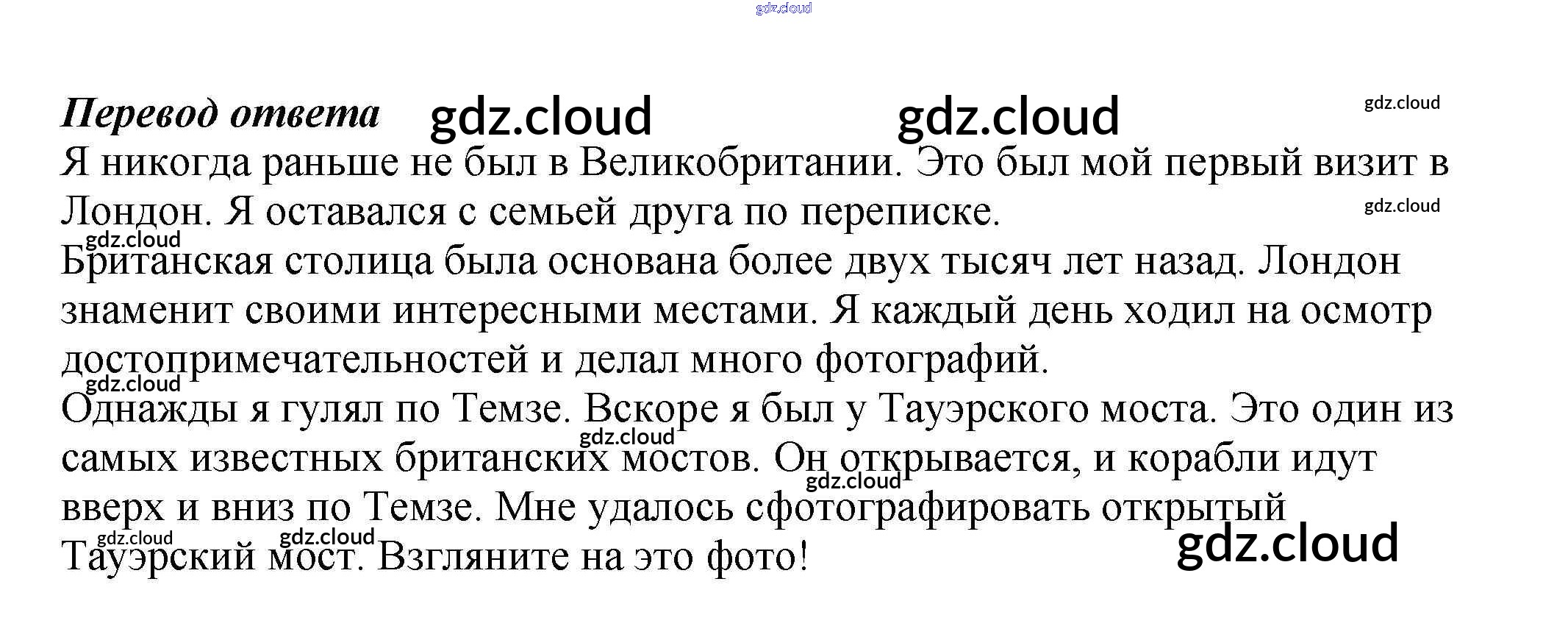 Перевод ответа

Я никогда раньше не был в Великобритании. Это был мой первый визит в Лондон. Я оставался с семьей друга по переписке.

Британская столица была основана более двух тысяч лет назад. Лондон знаменит своими интересными местами. Я каждый день ходил на осмотр достопримечательностей и делал много фотографий.

Однажды я гулял по Темзе. Вскоре я был у Тауэрского моста. Это один из самых известных британских мостов. Он открывается, и корабли идут вверх и вниз по Темзе. Мне удалось сфотографировать открытый Тауэрский мост. Взгляните на это фото!

gdz.cloud